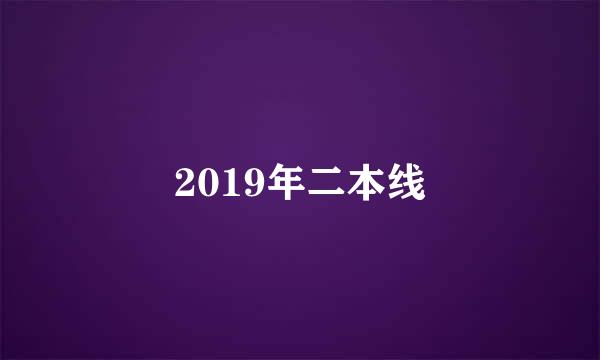 2019年二本线